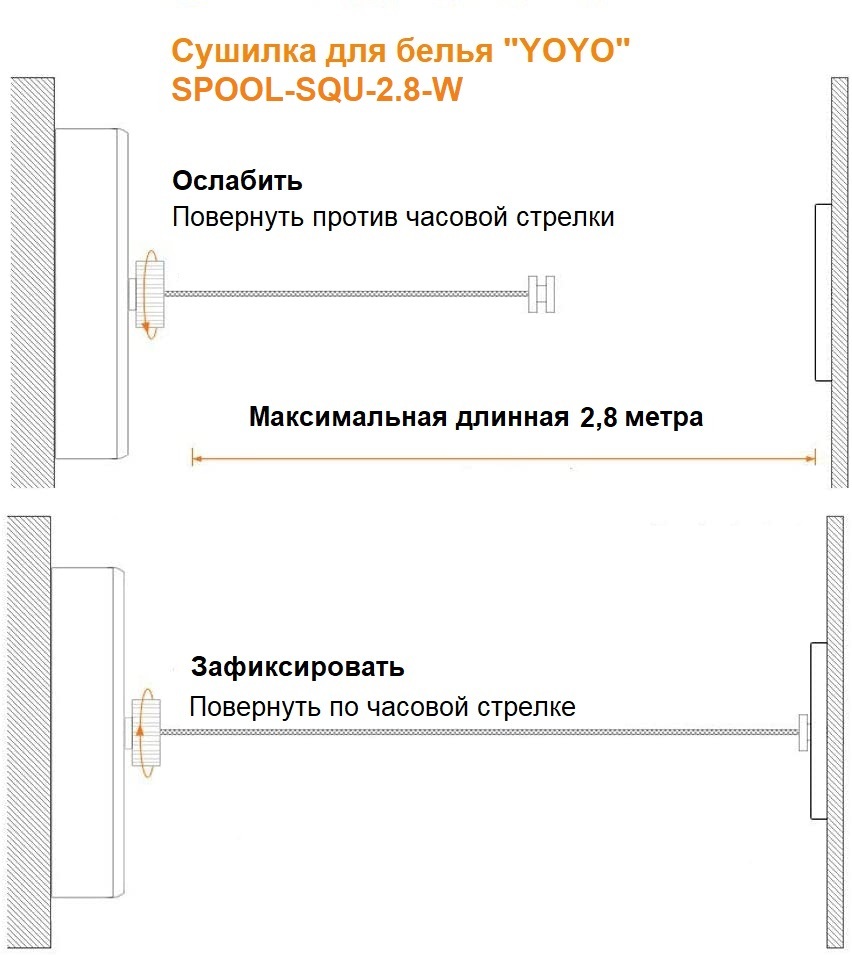 Сушилка для белья "YOYO"
SPOOL-SQU-2.8-W

Ослабить
Повернуть против часовой стрелки

Максимальная длинная 2,8 метра

Зафиксировать
Повернуть по часовой стрелке